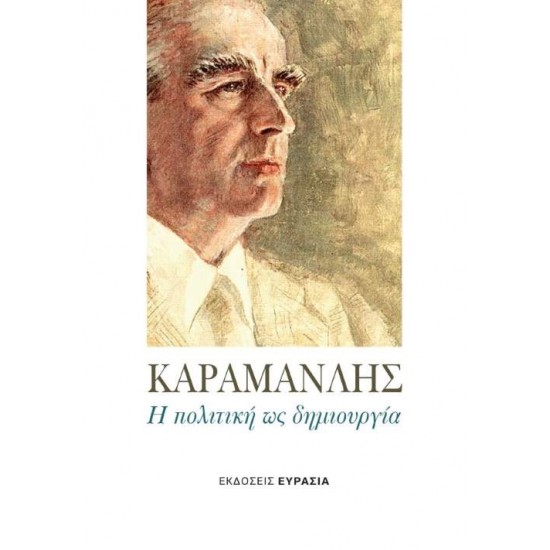 ΚΑΡΑΜΑΝΛΗΣ
Η πολιτική ως δημιουργία

ΕΚΔΟΣΕΙΣ ΕΥΡΑΣΙΑ